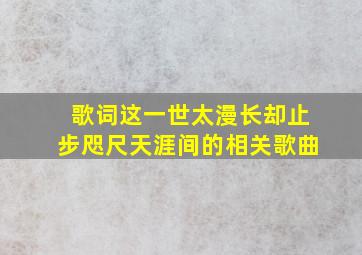 歌词这一世太漫长却止步咫尺天涯间的相关歌曲